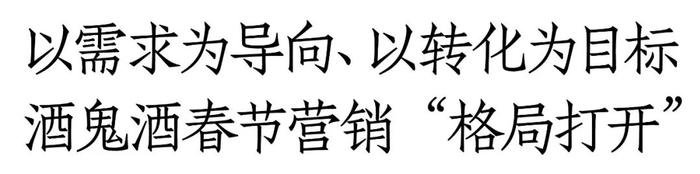 以需求为导向、以转化为目标
酒鬼酒春节营销“格局打开”